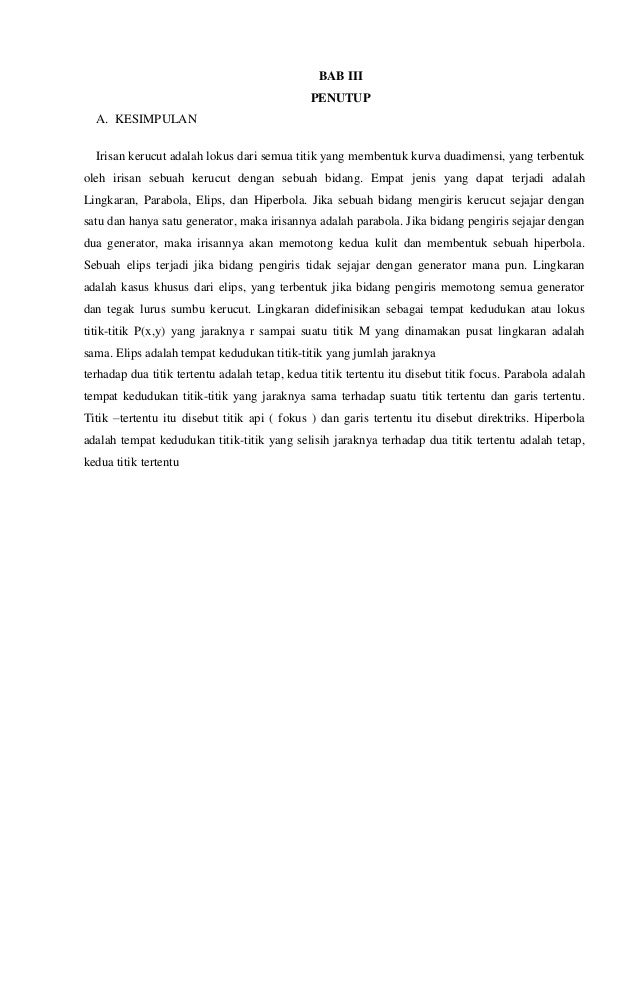 BAB III
PENUTUP

A. KESIMPULAN

Irisan kerucut adalah lokus dari semua titik yang membentuk kurva duadimensi, yang terbentuk oleh irisan sebuah kerucut dengan sebuah bidang. Empat jenis yang dapat terjadi adalah Lingkaran, Parabola, Elips, dan Hiperbola. Jika sebuah bidang mengiris kerucut sejajar dengan satu dan hanya satu generator, maka irisannya adalah parabola. Jika bidang pengiris sejajar dengan dua generator, maka irisannya akan memotong kedua kulit dan membentuk sebuah hiperbola. Sebuah elips terjadi jika bidang pengiris tidak sejajar dengan generator mana pun. Lingkaran adalah kasus khusus dari elips, yang terbentuk jika bidang pengiris memotong semua generator dan tegak lurus sumbu kerucut. Lingkaran didefinisikan sebagai tempat kedudukan atau lokus titik-titik P(x,y) yang jaraknya r sampai suatu titik M yang dinamakan pusat lingkaran adalah sama. Elips adalah tempat kedudukan titik-titik yang jumlah jaraknya
terhadap dua titik tertentu adalah tetap, kedua titik tertentu itu disebut titik focus. Parabola adalah tempat kedudukan titik-titik yang jaraknya sama terhadap suatu titik tertentu dan garis tertentu. Titik –tertentu itu disebut titik api ( fokus ) dan garis tertentu itu disebut direktriks. Hiperbola adalah tempat kedudukan titik-titik yang selisih jaraknya terhadap dua titik tertentu adalah tetap, kedua titik tertentu